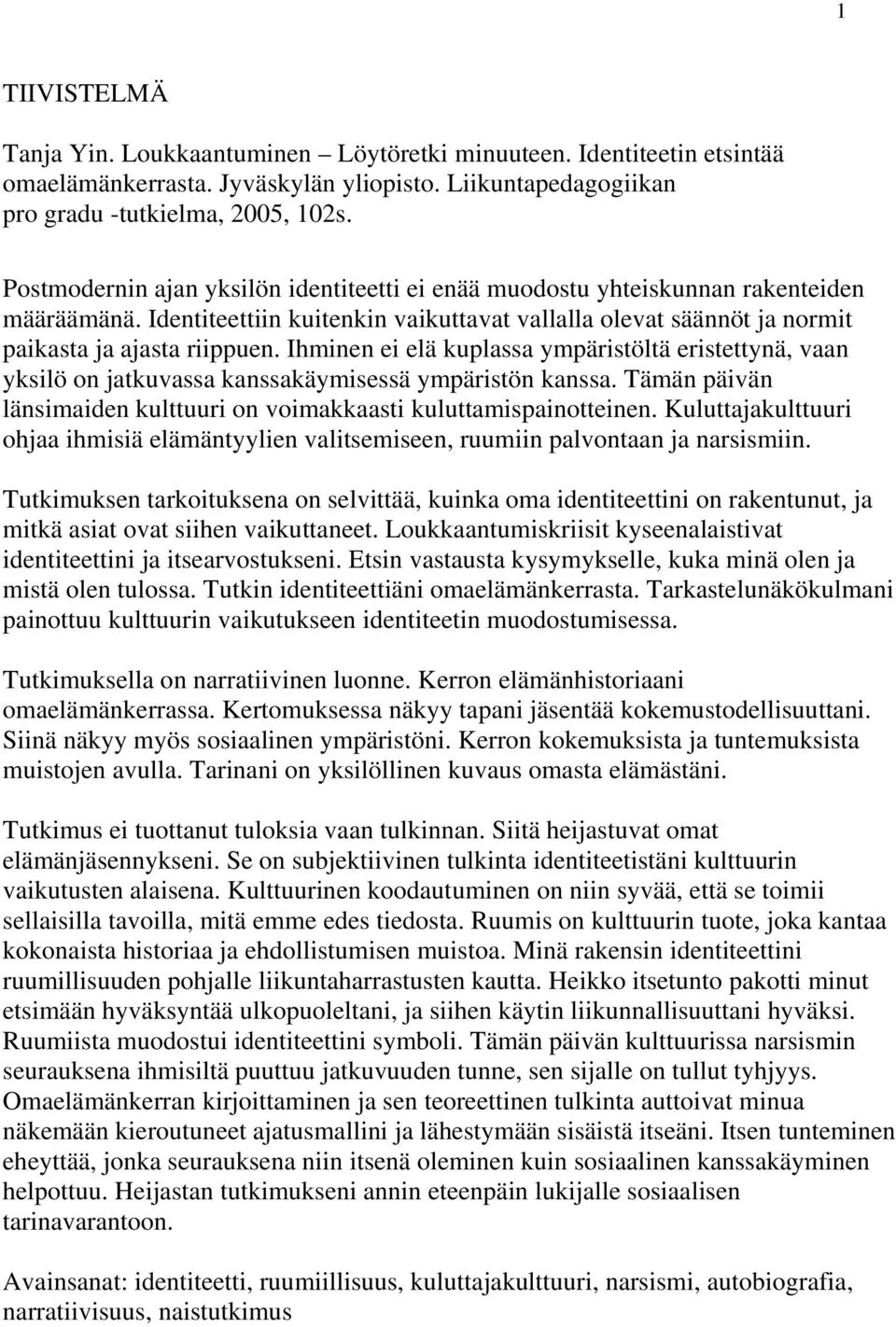 1

TIIVISTELMÄ

Tanja Yin. Loukkaantuminen – Löytöretki minuuteen. Identiteetin etsintää omaelämänkerrasta. Jyväskylän yliopisto. Liikuntapedagogiikan pro gradu -tutkielma, 2005, 102s.

Postmodernin ajan yksilön identiteetti ei enää muodostu yhteiskunnan rakenteiden määräämänä. Identiteettiin kuitenkin vaikuttavat vallalla olevat säännöt ja normit paikasta ja ajasta riippuen. Ihminen ei elä kuplassa ympäristöltä eristettynä, vaan yksilö on jatkuvassa kanssakäymisessä ympäristön kanssa. Tämän päivän länsimaiden kulttuuri on voimakkaasti kuluttamispainotteinen. Kuluttajakulttuuri ohjaa ihmisiä elämäntyylien valitsemiseen, ruumiin palvontaan ja narsismiin.

Tutkimuksen tarkoituksena on selvittää, kuinka oma identiteettini on rakentunut, ja mitkä asiat ovat siihen vaikuttaneet. Loukkaantumiskriisit kyseenalaistivat identiteettini ja itsearvostukseni. Etsin vastausta kysymykselle, kuka minä olen ja mistä olen tulossa. Tutkin identiteettiäni omaelämänkerrasta. Tarkastelunäkökulmani painottuu kulttuurin vaikutukseen identiteetin muodostumisessa.

Tutkimuksella on narratiivinen luonne. Kerron elämänhistoriaani omaelämänkerrassa. Kertomuksessa näkyy tapani jäsentää kokemustodellisuuttani. Siinä näkyy myös sosiaalinen ympäristöni. Kerron kokemuksista ja tuntemuksista muistojen avulla. Tarinani on yksilöllinen kuvaus omasta elämästäni.

Tutkimus ei tuottanut tuloksia vaan tulkinnan. Siitä heijastuvat omat elämänjäsennykseni. Se on subjektiivinen tulkinta identiteetistäni kulttuurin vaikutusten alaisena. Kulttuurinen koodautuminen on niin syvää, että se toimii sellaisilla tavoilla, mitä emme edes tiedosta. Ruumis on kulttuurin tuote, joka kantaa kokonaista historiaa ja ehdollistumisen muistoa. Minä rakensin identiteettini ruumillisuuden pohjalle liikuntaharrastusten kautta. Heikko itsetunto pakotti minut etsimään hyväksyntää ulkopuoleltani, ja siihen käytin liikunnallisuuttani hyväksi. Ruumiista muodostui identiteettini symboli. Tämän päivän kulttuurissa narsismin seurauksena ihmisiltä puuttuu jatkuvuuden tunne, sen sijalle on tullut tyhjyys. Omaelämänkerran kirjoittaminen ja sen teoreettinen tulkinta auttoivat minua näkemään kieroutuneet ajatusmallini ja lähestymään sisäistä itseäni. Itsen tunteminen eheyttää, jonka seurauksena niin itsenä oleminen kuin sosiaalinen kanssakäyminen helpottuu. Heijastan tutkimukseni annin eteenpäin lukijalle sosiaalisen tarinavarantoon.

Avainsanat: identiteetti, ruumiillisuus, kuluttajakulttuuri, narsismi, autobiografia, narratiivisuus, naistutkimus